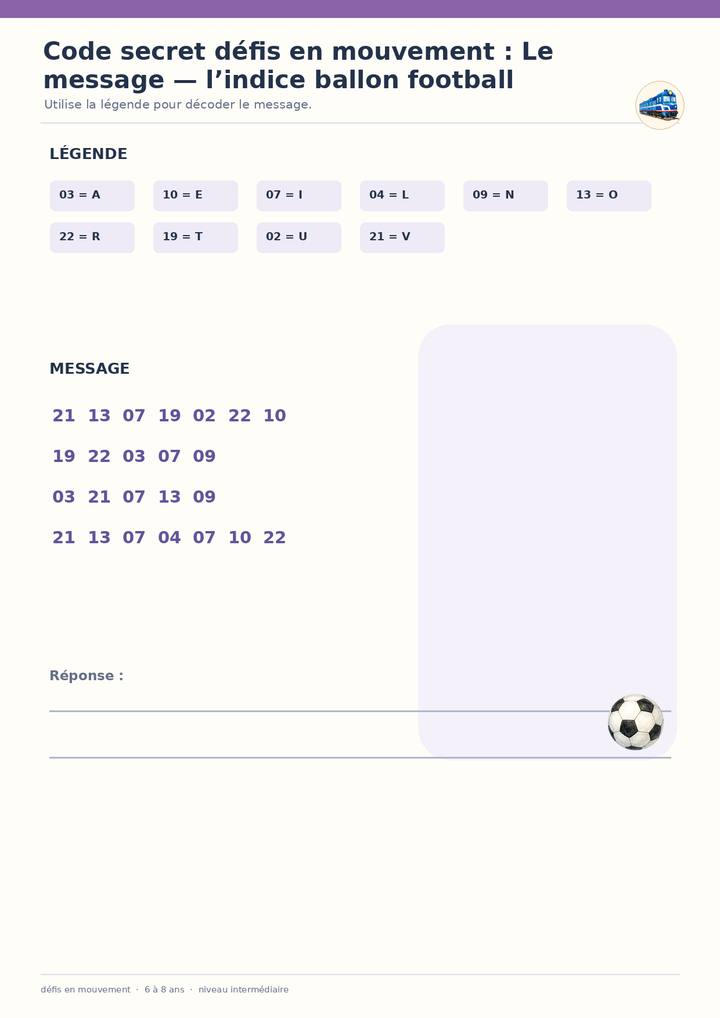 Code secret défis en mouvement : Le message — l'indice ballon football

Utilise la légende pour décoder le message.

LÉGENDE

03 = A
10 = E
07 = I
04 = L
09 = N
13 = O
22 = R
19 = T
02 = U
21 = V

MESSAGE

21 13 07 19 02 22 10

19 22 03 07 09

03 21 07 13 09

21 13 07 04 07 10 22

Réponse :

____

____

défis en mouvement · 6 à 8 ans · niveau intermédiaire